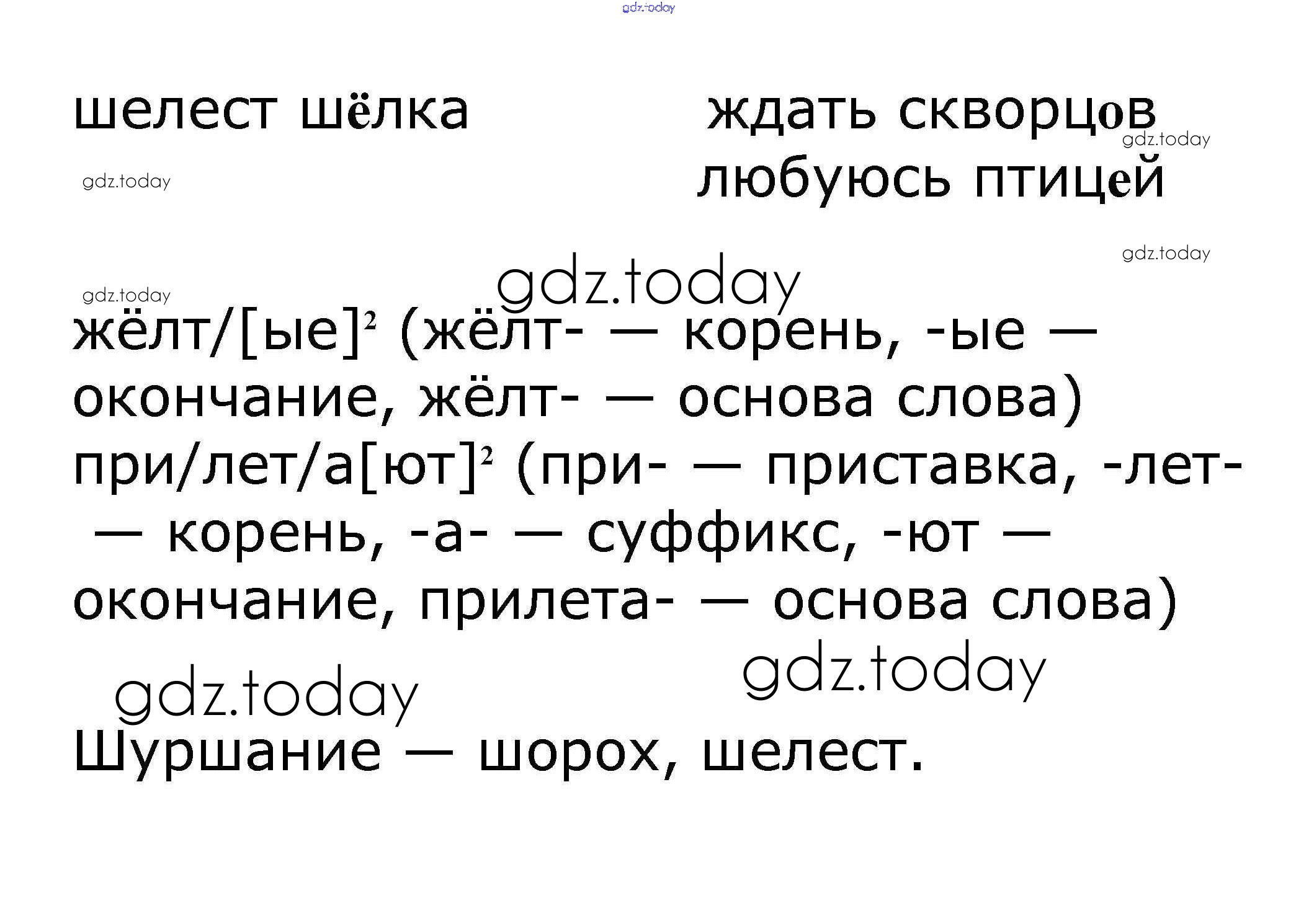 шелест шёлка

ждать скворцов
любуюсь птицей

жёлт/[ые]$^{2}$ (жёлт- — корень, -ые — окончание, жёлт- — основа слова)
при/лет/а[ют]$^{2}$ (при- — приставка, -лет- — корень, -а- — суффикс, -ют — окончание, прилета- — основа слова)

Шуршание — шорох, шелест.

gdz.today